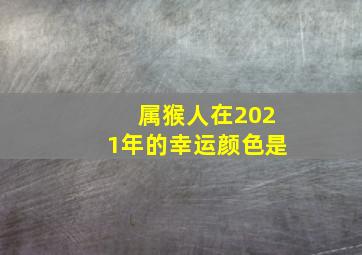 属猴人在2021年的幸运颜色是